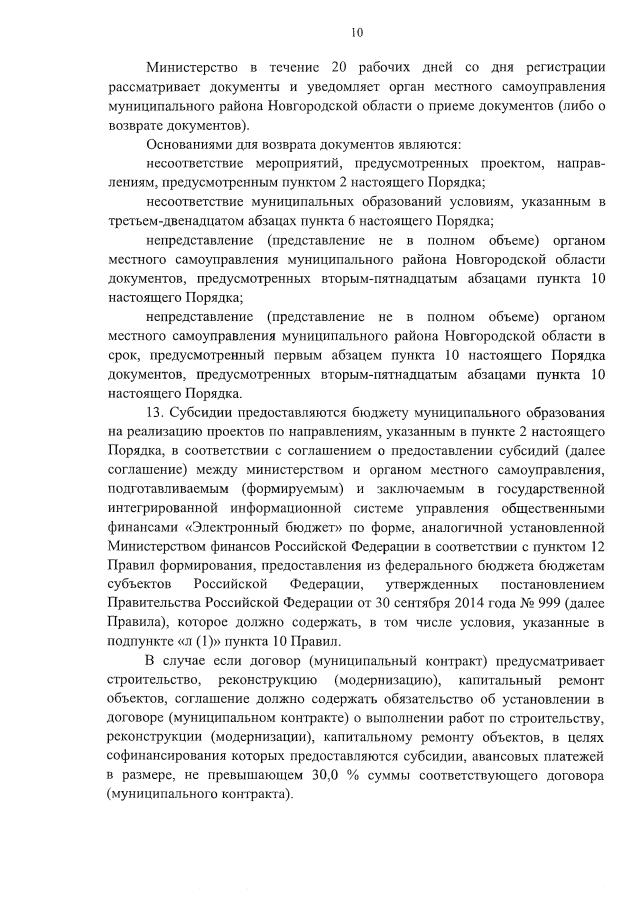 10

Министерство в течение 20 рабочих дней со дня регистрации рассматривает документы и уведомляет орган местного самоуправления муниципального района Новгородской области о приеме документов (либо о возврате документов).

Основаниями для возврата документов являются:

несоответствие мероприятий, предусмотренных проектом, направлениям, предусмотренным пунктом 2 настоящего Порядка;

несоответствие муниципальных образований условиям, указанным в третьем-двенадцатом абзацах пункта 6 настоящего Порядка;

непредставление (представление не в полном объеме) органом местного самоуправления муниципального района Новгородской области документов, предусмотренных вторым-пятнадцатым абзацами пункта 10 настоящего Порядка;

непредставление (представление не в полном объеме) органом местного самоуправления муниципального района Новгородской области в срок, предусмотренный первым абзацем пункта 10 настоящего Порядка документов, предусмотренных вторым-пятнадцатым абзацами пункта 10 настоящего Порядка.

13. Субсидии предоставляются бюджету муниципального образования на реализацию проектов по направлениям, указанным в пункте 2 настоящего Порядка, в соответствии с соглашением о предоставлении субсидий (далее соглашение) между министерством и органом местного самоуправления, подготавливаемым (формируемым) и заключаемым в государственной интегрированной информационной системе управления общественными финансами «Электронный бюджет» по форме, аналогичной установленной Министерством финансов Российской Федерации в соответствии с пунктом 12 Правил формирования, предоставления из федерального бюджета бюджетам субъектов Российской Федерации, утвержденных постановлением Правительства Российской Федерации от 30 сентября 2014 года № 999 (далее Правила), которое должно содержать, в том числе условия, указанные в подпункте «л (1)» пункта 10 Правил.

В случае если договор (муниципальный контракт) предусматривает строительство, реконструкцию (модернизацию), капитальный ремонт объектов, соглашение должно содержать обязательство об установлении в договоре (муниципальном контракте) о выполнении работ по строительству, реконструкции (модернизации), капитальному ремонту объектов, в целях софинансирования которых предоставляются субсидии, авансовых платежей в размере, не превышающем 30,0 % суммы соответствующего договора (муниципального контракта).